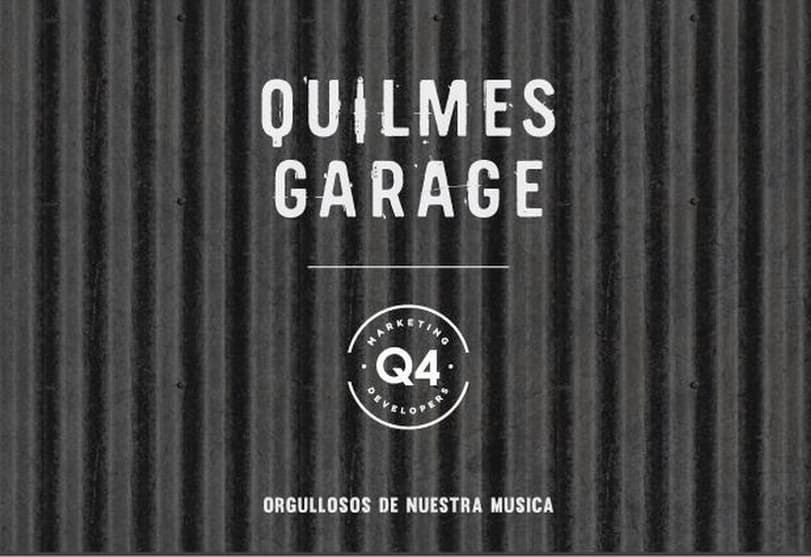 QUILMES GARAGE

MARKETING
Q4
DEVELOPERS

ORGULLOSOS DE NUESTRA MUSICA